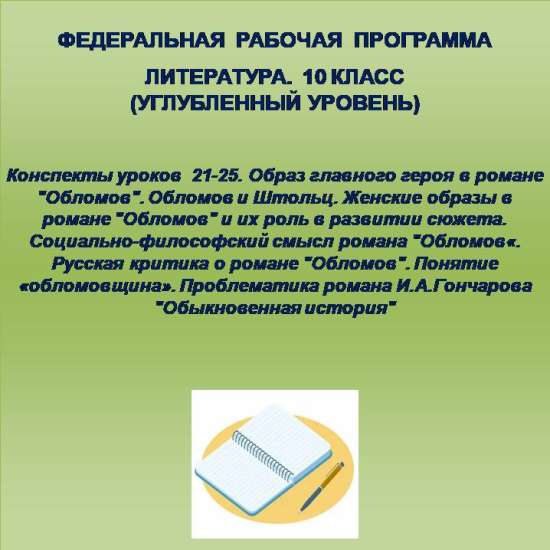 ФЕДЕРАЛЬНАЯ РАБОЧАЯ ПРОГРАММА

ЛИТЕРАТУРА. 10 КЛАСС
(УГЛУБЛЕННЫЙ УРОВЕНЬ)

Конспекты уроков 21-25. Образ главного героя в романе "Обломов". Обломов и Штольц. Женские образы в романе "Обломов" и их роль в развитии сюжета. Социально-философский смысл романа "Обломов«. Русская критика о романе "Обломов". Понятие «обломовщина». Проблематика романа И.А.Гончарова "Обыкновенная история"